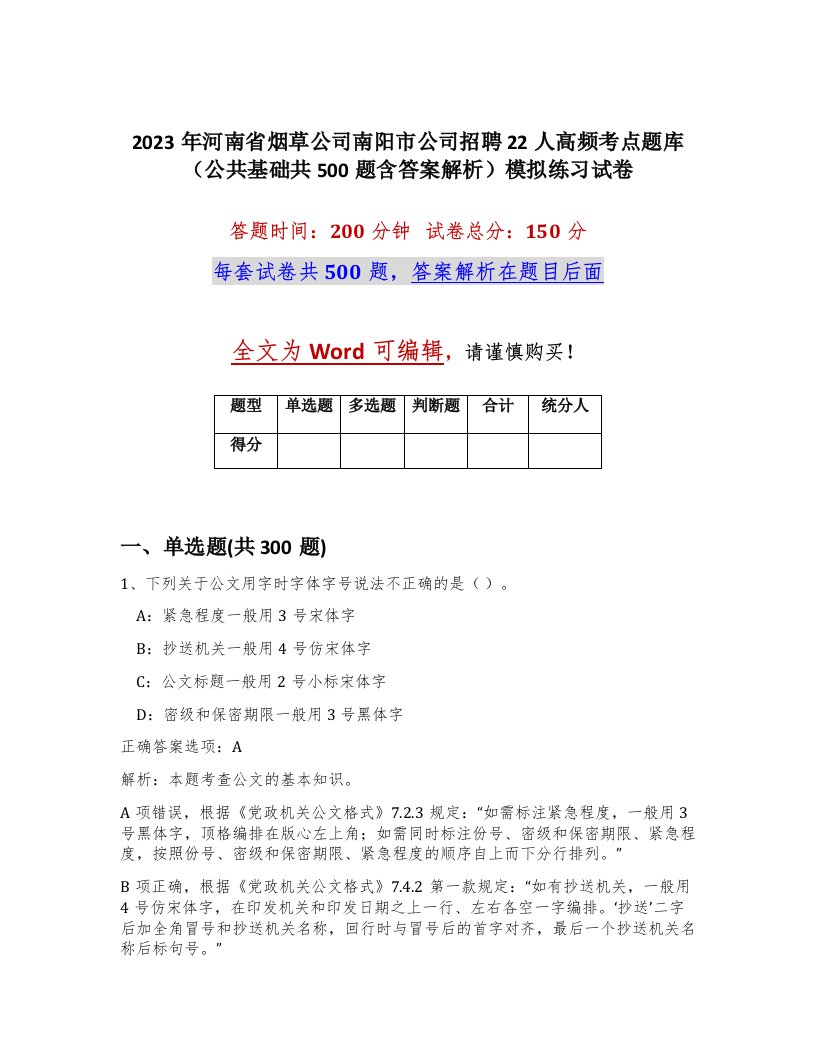 2023 年河南省烟草公司南阳市公司招聘 22 人高频考点题库（公共基础共 500 题含答案解析）模拟练习试卷

答题时间：200 分钟　试卷总分：150 分

每套试卷共 500 题，答案解析在题目后面

全文为 Word 可编辑，请谨慎购买！

| 题型 | 单选题 | 多选题 | 判断题 | 合计 | 统分人 |
|---|---|---|---|---|---|
| 得分 | | | | | |

一、单选题(共 300 题)

1、下列关于公文用字时字体字号说法不正确的是（ ）。

A：紧急程度一般用 3 号宋体字

B：抄送机关一般用 4 号仿宋体字

C：公文标题一般用 2 号小标宋体字

D：密级和保密期限一般用 3 号黑体字

正确答案选项：A

解析：本题考查公文的基本知识。

A 项错误，根据《党政机关公文格式》7.2.3 规定：“如需标注紧急程度，一般用 3 号黑体字，顶格编排在版心左上角；如需同时标注份号、密级和保密期限、紧急程度，按照份号、密级和保密期限、紧急程度的顺序自上而下分行排列。”

B 项正确，根据《党政机关公文格式》7.4.2 第一款规定：“如有抄送机关，一般用 4 号仿宋体字，在印发机关和印发日期之上一行、左右各空一字编排。‘抄送’二字后加全角冒号和抄送机关名称，回行时与冒号后的首字对齐，最后一个抄送机关名称后标句号。”